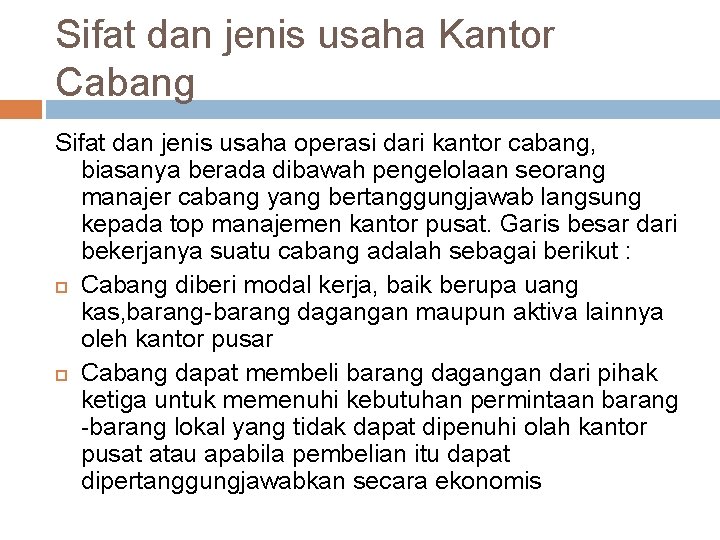 Sifat dan jenis usaha Kantor Cabang

Sifat dan jenis usaha operasi dari kantor cabang, biasanya berada dibawah pengelolaan seorang manajer cabang yang bertanggungjawab langsung kepada top manajemen kantor pusat. Garis besar dari bekerjanya suatu cabang adalah sebagai berikut :

Cabang diberi modal kerja, baik berupa uang kas,barang-barang dagangan maupun aktiva lainnya oleh kantor pusar

Cabang dapat membeli barang dagangan dari pihak ketiga untuk memenuhi kebutuhan permintaan barang -barang lokal yang tidak dapat dipenuhi olah kantor pusat atau apabila pembelian itu dapat dipertanggungjawabkan secara ekonomis